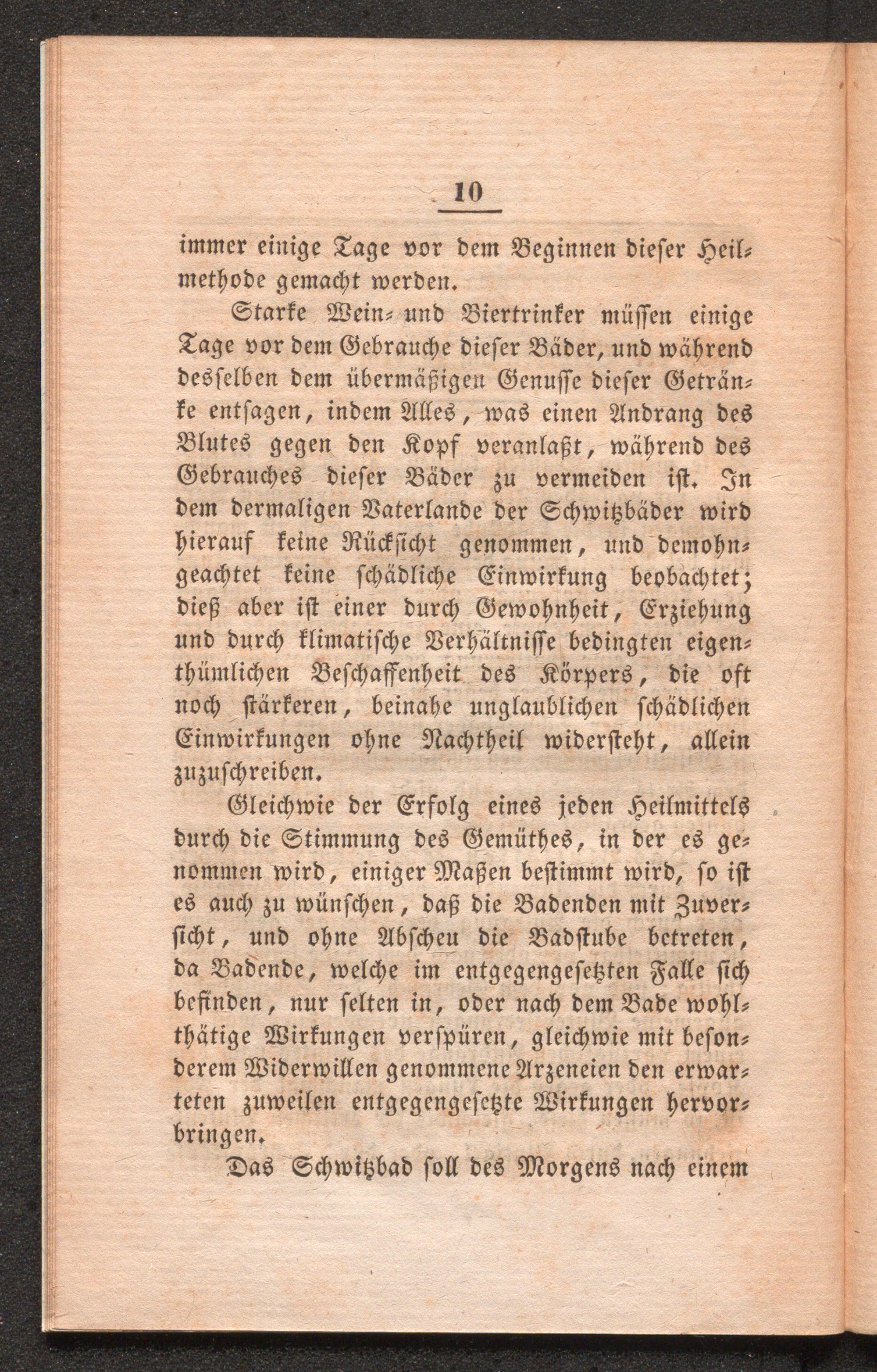 10

immer einige Tage vor dem Beginnen dieser Heilmethode gemacht werden.

Starke Wein- und Biertrinker müssen einige Tage vor dem Gebrauche dieser Bäder, und während desselben dem übermäßigen Genusse dieser Getränke entsagen, indem Alles, was einen Andrang des Blutes gegen den Kopf veranlaßt, während des Gebrauches dieser Bäder zu vermeiden ist. In dem dermaligen Vaterlande der Schwitzbäder wird hierauf keine Rücksicht genommen, und demohngeachtet keine schädliche Einwirkung beobachtet; dieß aber ist einer durch Gewohnheit, Erziehung und durch klimatische Verhältnisse bedingten eigenthümlichen Beschaffenheit des Körpers, die oft noch stärkeren, beinahe unglaublichen schädlichen Einwirkungen ohne Nachtheil widersteht, allein zuzuschreiben.

Gleichwie der Erfolg eines jeden Heilmittels durch die Stimmung des Gemüthes, in der es genommen wird, einiger Maßen bestimmt wird, so ist es auch zu wünschen, daß die Badenden mit Zuversicht, und ohne Abscheu die Badstube betreten, da Badende, welche im entgegengesetzten Falle sich befinden, nur selten in, oder nach dem Bade wohlthätige Wirkungen verspüren, gleichwie mit besonderem Widerwillen genommene Arzeneien den erwarteten zuweilen entgegengesetzte Wirkungen hervorbringen.

Das Schwitzbad soll des Morgens nach einem